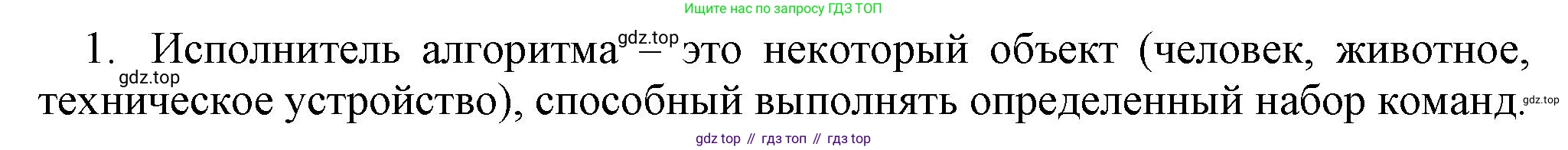 Ищите нас по запросу ГДЗ ТОП

1. Исполнитель алгоритма gdz.top – это некоторый объект (человек, животное, gdz.top техническое устройство), способный выполнять определенный набор команд. gdz.top

gdz top // гдз топ // гдз top